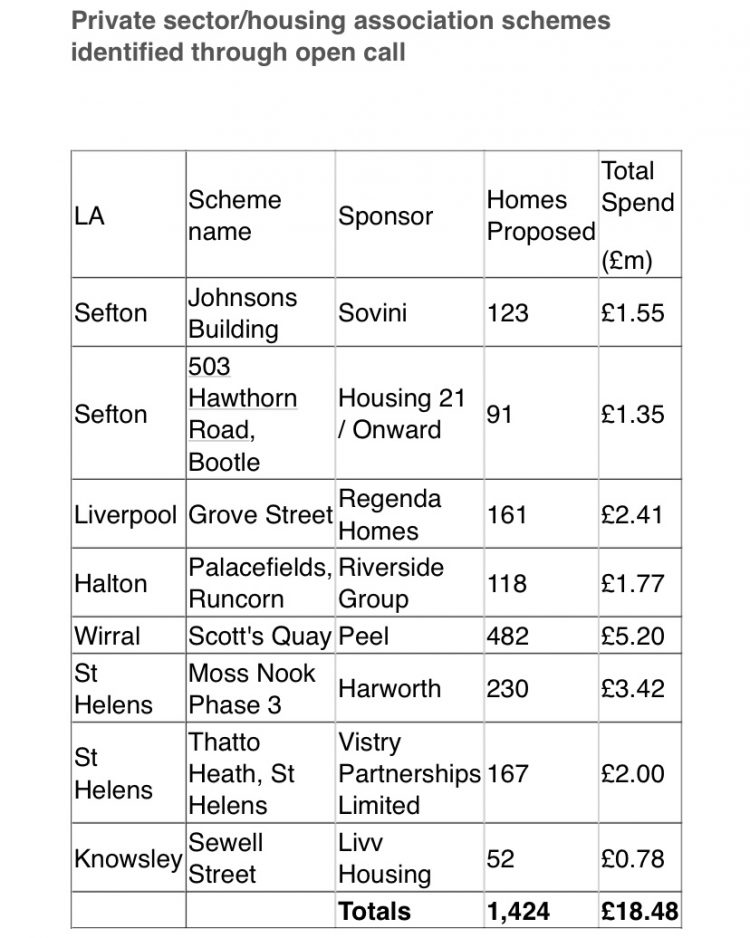 Private sector/housing association schemes identified through open call

| LA | Scheme name | Sponsor | Homes Proposed | Total Spend (£m) |
|---|---|---|---|---|
| Sefton | Johnsons Building | Sovini | 123 | £1.55 |
| Sefton | 503 Hawthorn Road, Bootle | Housing 21 / Onward | 91 | £1.35 |
| Liverpool | Grove Street | Regenda Homes | 161 | £2.41 |
| Halton | Palacefields, Runcorn | Riverside Group | 118 | £1.77 |
| Wirral | Scott's Quay | Peel | 482 | £5.20 |
| St Helens | Moss Nook Phase 3 | Harworth | 230 | £3.42 |
| St Helens | Thatto Heath, St Helens | Vistry Partnerships Limited | 167 | £2.00 |
| Knowsley | Sewell Street | Livv Housing | 52 | £0.78 |
| | | **Totals** | **1,424** | **£18.48** |